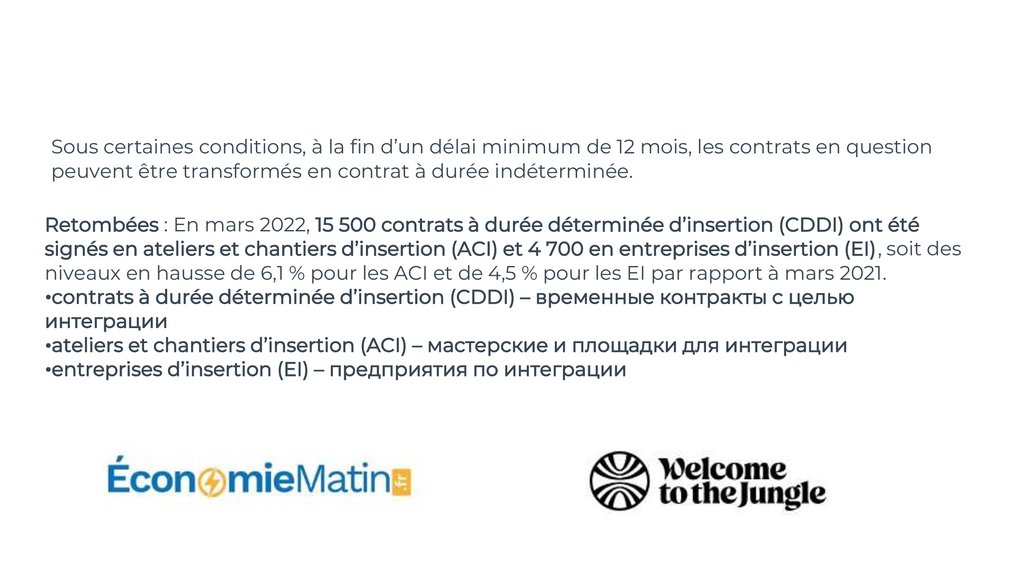 Sous certaines conditions, à la fin d’un délai minimum de 12 mois, les contrats en question peuvent être transformés en contrat à durée indéterminée.

Retombées : En mars 2022, 15 500 contrats à durée déterminée d’insertion (CDDI) ont été signés en ateliers et chantiers d’insertion (ACI) et 4 700 en entreprises d’insertion (EI), soit des niveaux en hausse de 6,1 % pour les ACI et de 4,5 % pour les EI par rapport à mars 2021.
•contrats à durée déterminée d’insertion (CDDI) – временные контракты с целью интеграции
•ateliers et chantiers d’insertion (ACI) – мастерские и площадки для интеграции
•entreprises d’insertion (EI) – предприятия по интеграции

ÉconomieMatin.fr

Welcome to the Jungle